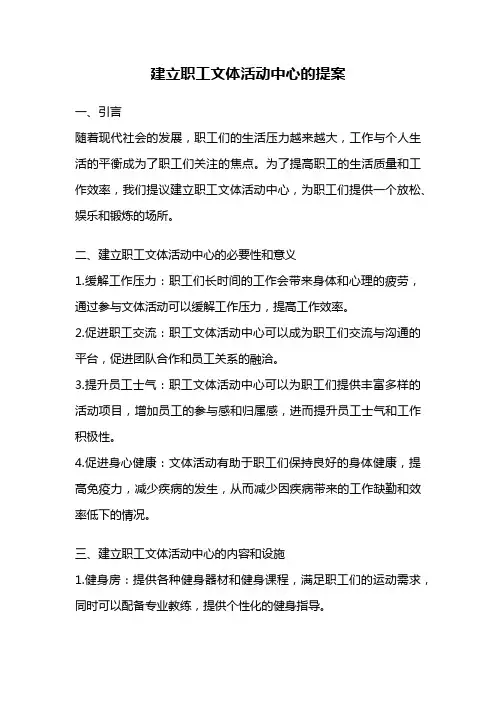 建立职工文体活动中心的提案

一、引言

随着现代社会的发展，职工们的生活压力越来越大，工作与个人生活的平衡成为了职工们关注的焦点。为了提高职工的生活质量和工作效率，我们提议建立职工文体活动中心，为职工们提供一个放松、娱乐和锻炼的场所。

二、建立职工文体活动中心的必要性和意义

1.缓解工作压力：职工们长时间的工作会带来身体和心理的疲劳，通过参与文体活动可以缓解工作压力，提高工作效率。

2.促进职工交流：职工文体活动中心可以成为职工们交流与沟通的平台，促进团队合作和员工关系的融洽。

3.提升员工士气：职工文体活动中心可以为职工们提供丰富多样的活动项目，增加员工的参与感和归属感，进而提升员工士气和工作积极性。

4.促进身心健康：文体活动有助于职工们保持良好的身体健康，提高免疫力，减少疾病的发生，从而减少因疾病带来的工作缺勤和效率低下的情况。

三、建立职工文体活动中心的内容和设施

1.健身房：提供各种健身器材和健身课程，满足职工们的运动需求，同时可以配备专业教练，提供个性化的健身指导。